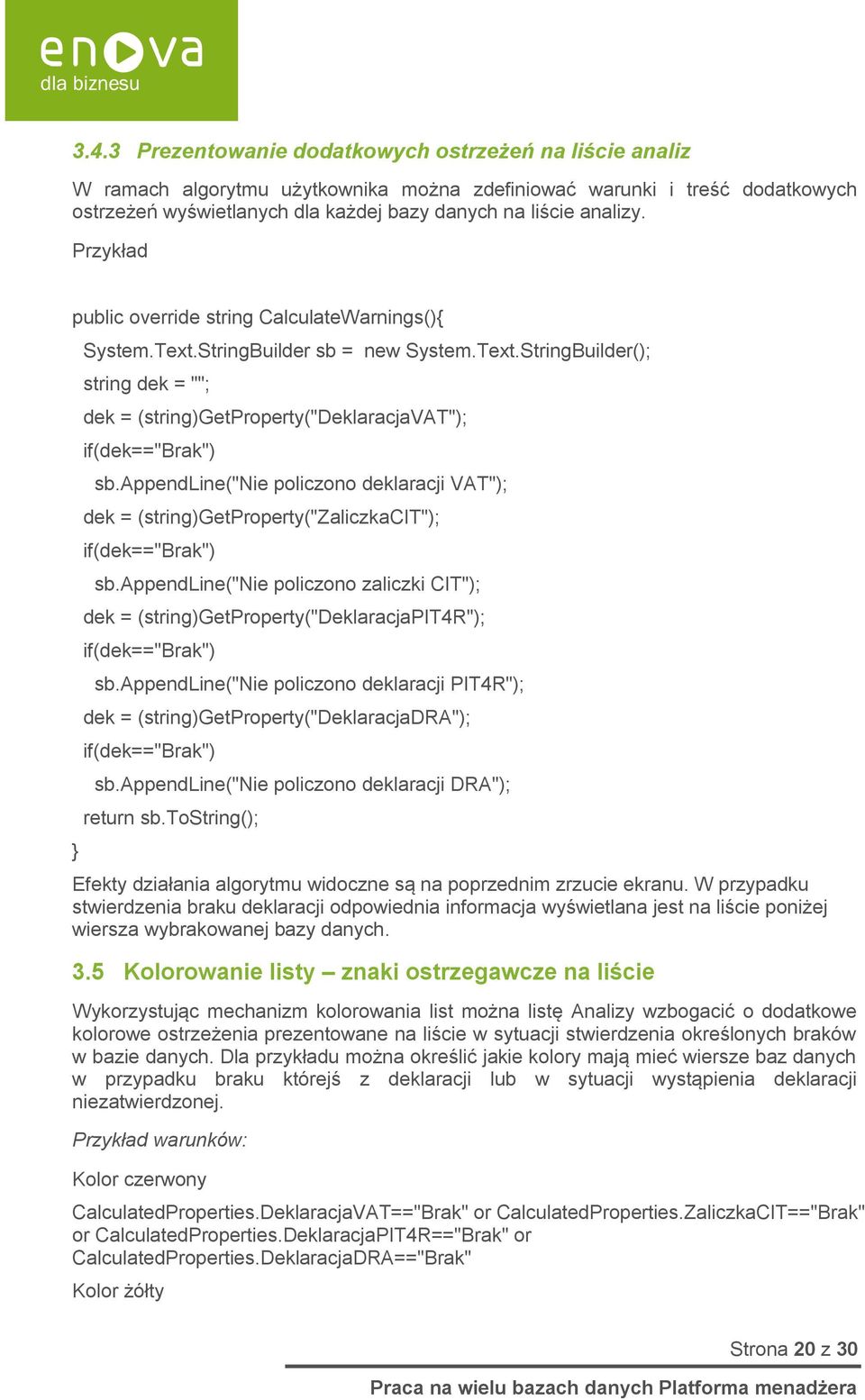 enova
dla biznesu

3.4.3 Prezentowanie dodatkowych ostrzeżeń na liście analiz

W ramach algorytmu użytkownika można zdefiniować warunki i treść dodatkowych ostrzeżeń wyświetlanych dla każdej bazy danych na liście analizy.

Przykład

public override string CalculateWarnings(){
System.Text.StringBuilder sb = new System.Text.StringBuilder();
string dek = "";
dek = (string)GetProperty("DeklaracjaVAT");
if(dek=="Brak")
sb.AppendLine("Nie policzono deklaracji VAT");
dek = (string)GetProperty("ZaliczkaCIT");
if(dek=="Brak")
sb.AppendLine("Nie policzono zaliczki CIT");
dek = (string)GetProperty("DeklaracjaPIT4R");
if(dek=="Brak")
sb.AppendLine("Nie policzono deklaracji PIT4R");
dek = (string)GetProperty("DeklaracjaDRA");
if(dek=="Brak")
sb.AppendLine("Nie policzono deklaracji DRA");
return sb.ToString();
}

Efekty działania algorytmu widoczne są na poprzednim zrzucie ekranu. W przypadku stwierdzenia braku deklaracji odpowiednia informacja wyświetlana jest na liście poniżej wiersza wybrakowanej bazy danych.

3.5 Kolorowanie listy – znaki ostrzegawcze na liście

Wykorzystując mechanizm kolorowania list można listę Analizy wzbogacić o dodatkowe kolorowe ostrzeżenia prezentowane na liście w sytuacji stwierdzenia określonych braków w bazie danych. Dla przykładu można określić jakie kolory mają mieć wiersze baz danych w przypadku braku którejś z deklaracji lub w sytuacji wystąpienia deklaracji niezatwierdzonej.

Przykład warunków:

Kolor czerwony

CalculatedProperties.DeklaracjaVAT=="Brak" or CalculatedProperties.ZaliczkaCIT=="Brak" or CalculatedProperties.DeklaracjaPIT4R=="Brak" or CalculatedProperties.DeklaracjaDRA=="Brak"

Kolor żółty

Strona 20 z 30

Praca na wielu bazach danych Platforma menadżera